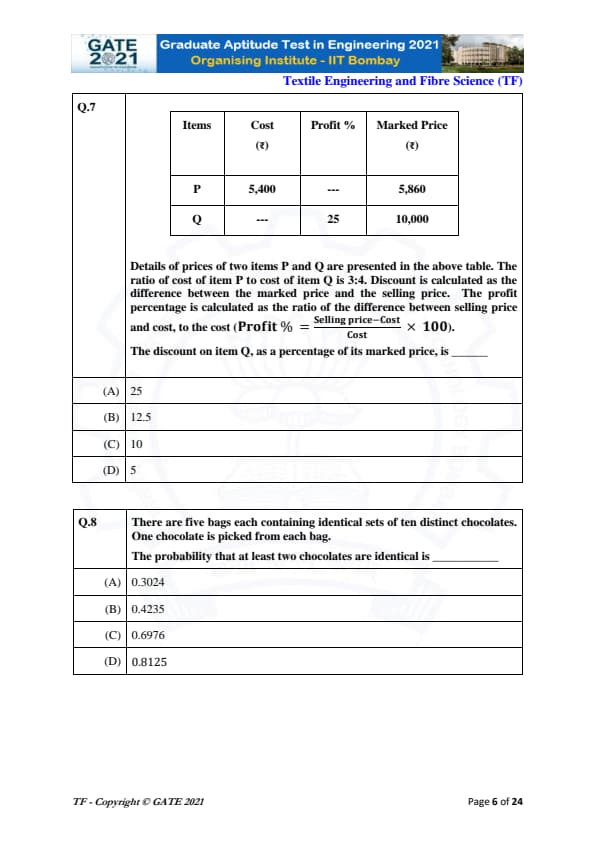 GATE 2021

Graduate Aptitude Test in Engineering 2021
Organising Institute - IIT Bombay

Textile Engineering and Fibre Science (TF)

Q.7

| Items | Cost (₹) | Profit % | Marked Price (₹) |
|---|---|---|---|
| P | 5,400 | --- | 5,860 |
| Q | --- | 25 | 10,000 |

Details of prices of two items P and Q are presented in the above table. The ratio of cost of item P to cost of item Q is 3:4. Discount is calculated as the difference between the marked price and the selling price. The profit percentage is calculated as the ratio of the difference between selling price and cost, to the cost ($\text{Profit \%} = \frac{\text{Selling price} - \text{Cost}}{\text{Cost}} \times 100$).

The discount on item Q, as a percentage of its marked price, is ______

(A) 25
(B) 12.5
(C) 10
(D) 5

Q.8 There are five bags each containing identical sets of ten distinct chocolates. One chocolate is picked from each bag.

The probability that at least two chocolates are identical is ___________

(A) 0.3024
(B) 0.4235
(C) 0.6976
(D) 0.8125

TF - Copyright © GATE 2021

Page 6 of 24